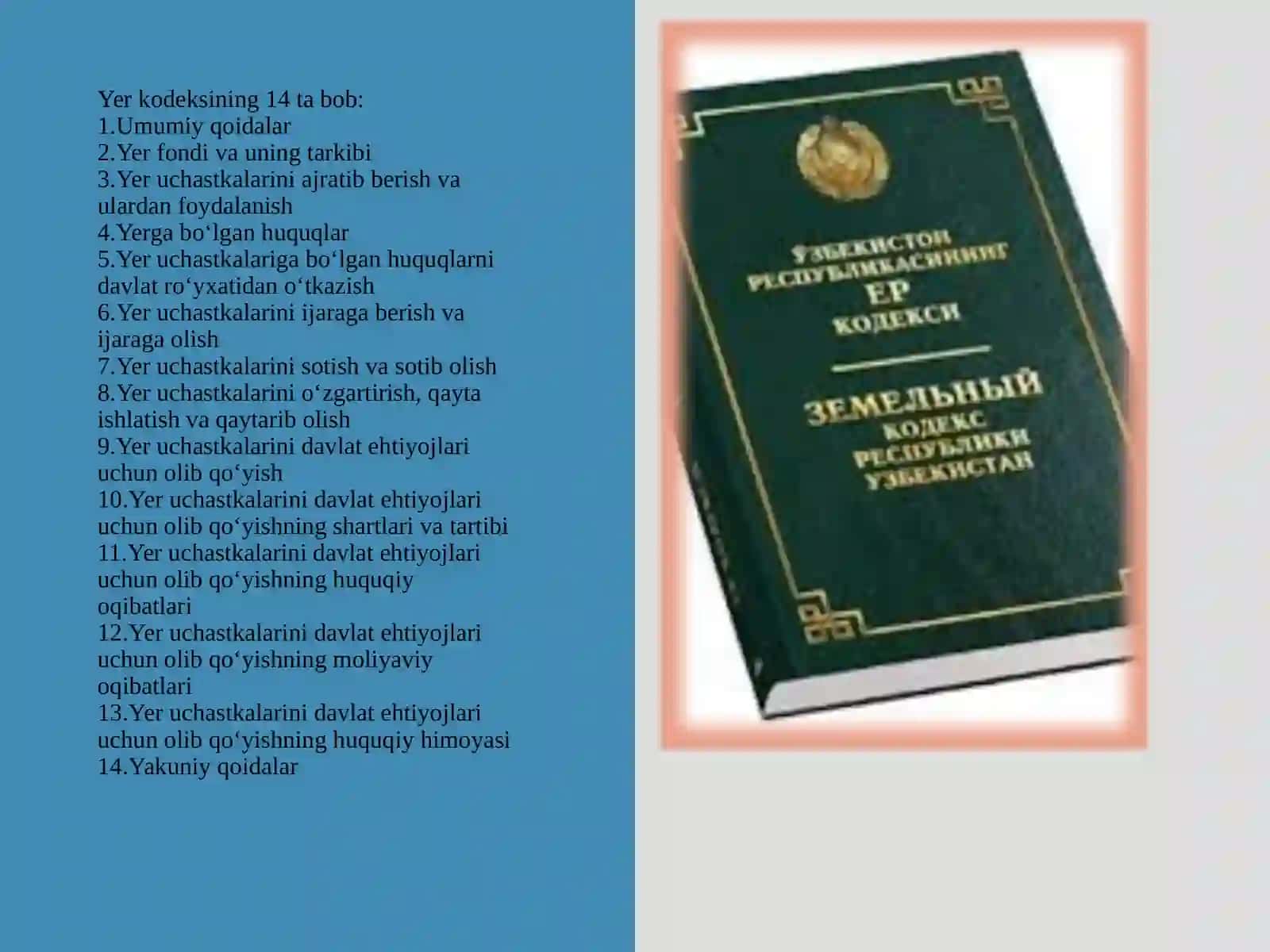 Yer kodeksining 14 ta bob:
1.Umumiy qoidalar
2.Yer fondi va uning tarkibi
3.Yer uchastkalarini ajratib berish va ulardan foydalanish
4.Yerga bo‘lgan huquqlar
5.Yer uchastkalariga bo‘lgan huquqlarni davlat ro‘yxatidan o‘tkazish
6.Yer uchastkalarini ijaraga berish va ijaraga olish
7.Yer uchastkalarini sotish va sotib olish
8.Yer uchastkalarini o‘zgartirish, qayta ishlatish va qaytarib olish
9.Yer uchastkalarini davlat ehtiyojlari uchun olib qo‘yish
10.Yer uchastkalarini davlat ehtiyojlari uchun olib qo‘yishning shartlari va tartibi
11.Yer uchastkalarini davlat ehtiyojlari uchun olib qo‘yishning huquqiy oqibatlari
12.Yer uchastkalarini davlat ehtiyojlari uchun olib qo‘yishning moliyaviy oqibatlari
13.Yer uchastkalarini davlat ehtiyojlari uchun olib qo‘yishning huquqiy himoyasi
14.Yakuniy qoidalar

ЎЗБЕКИСТОН РЕСПУБЛИКАСИНИНГ
ЕР
КОДЕКСИ

ЗЕМЕЛЬНЫЙ
КОДЕКС
РЕСПУБЛИКИ
УЗБЕКИСТАН